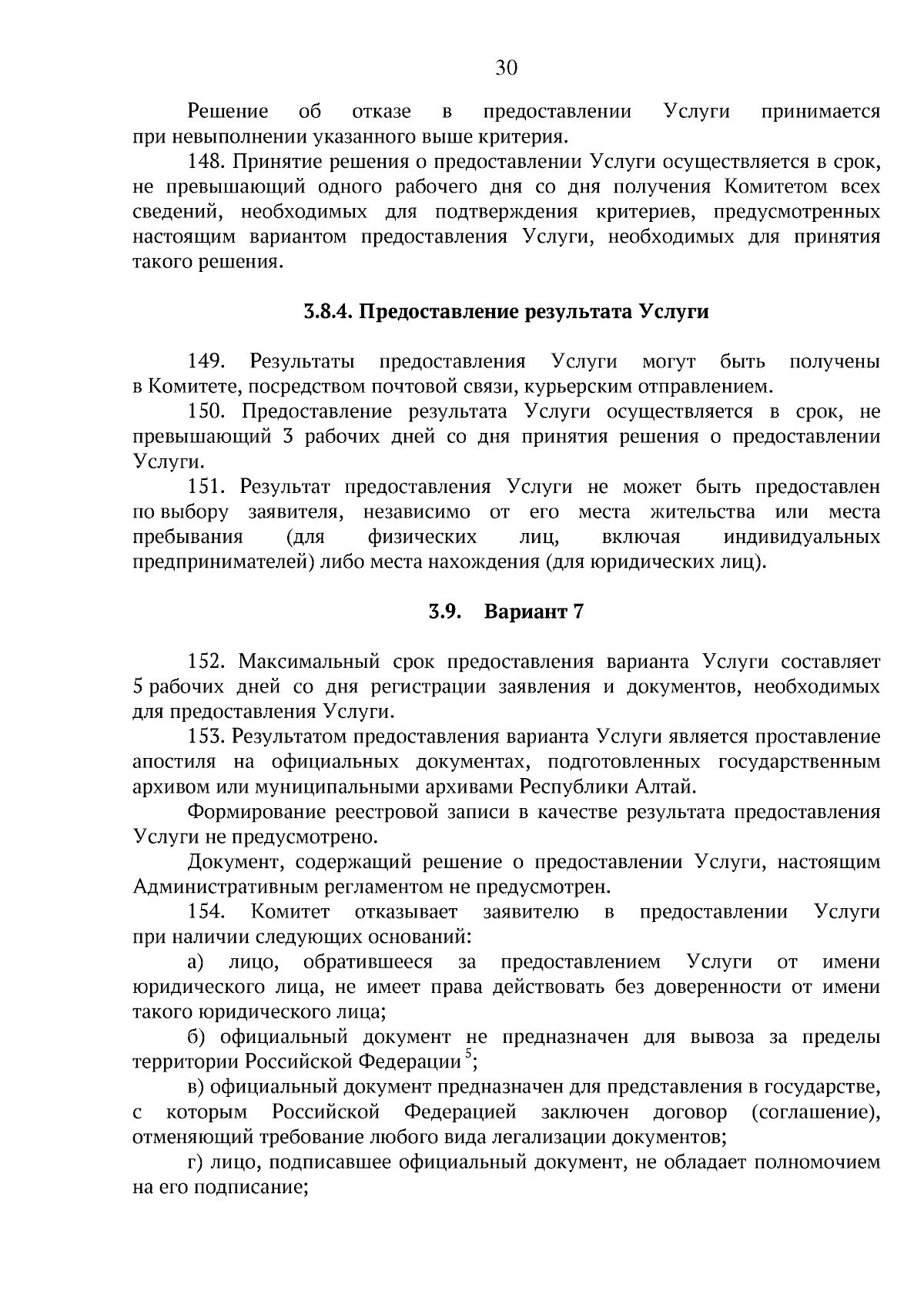 30

Решение об отказе в предоставлении Услуги принимается при невыполнении указанного выше критерия.

148. Принятие решения о предоставлении Услуги осуществляется в срок, не превышающий одного рабочего дня со дня получения Комитетом всех сведений, необходимых для подтверждения критериев, предусмотренных настоящим вариантом предоставления Услуги, необходимых для принятия такого решения.

3.8.4. Предоставление результата Услуги

149. Результаты предоставления Услуги могут быть получены в Комитете, посредством почтовой связи, курьерским отправлением.

150. Предоставление результата Услуги осуществляется в срок, не превышающий 3 рабочих дней со дня принятия решения о предоставлении Услуги.

151. Результат предоставления Услуги не может быть предоставлен по выбору заявителя, независимо от его места жительства или места пребывания (для физических лиц, включая индивидуальных предпринимателей) либо места нахождения (для юридических лиц).

3.9. Вариант 7

152. Максимальный срок предоставления варианта Услуги составляет 5 рабочих дней со дня регистрации заявления и документов, необходимых для предоставления Услуги.

153. Результатом предоставления варианта Услуги является проставление апостиля на официальных документах, подготовленных государственным архивом или муниципальными архивами Республики Алтай.

Формирование реестровой записи в качестве результата предоставления Услуги не предусмотрено.

Документ, содержащий решение о предоставлении Услуги, настоящим Административным регламентом не предусмотрен.

154. Комитет отказывает заявителю в предоставлении Услуги при наличии следующих оснований:

а) лицо, обратившееся за предоставлением Услуги от имени юридического лица, не имеет права действовать без доверенности от имени такого юридического лица;

б) официальный документ не предназначен для вывоза за пределы территории Российской Федерации $^5$;

в) официальный документ предназначен для представления в государстве, с которым Российской Федерацией заключен договор (соглашение), отменяющий требование любого вида легализации документов;

г) лицо, подписавшее официальный документ, не обладает полномочием на его подписание;